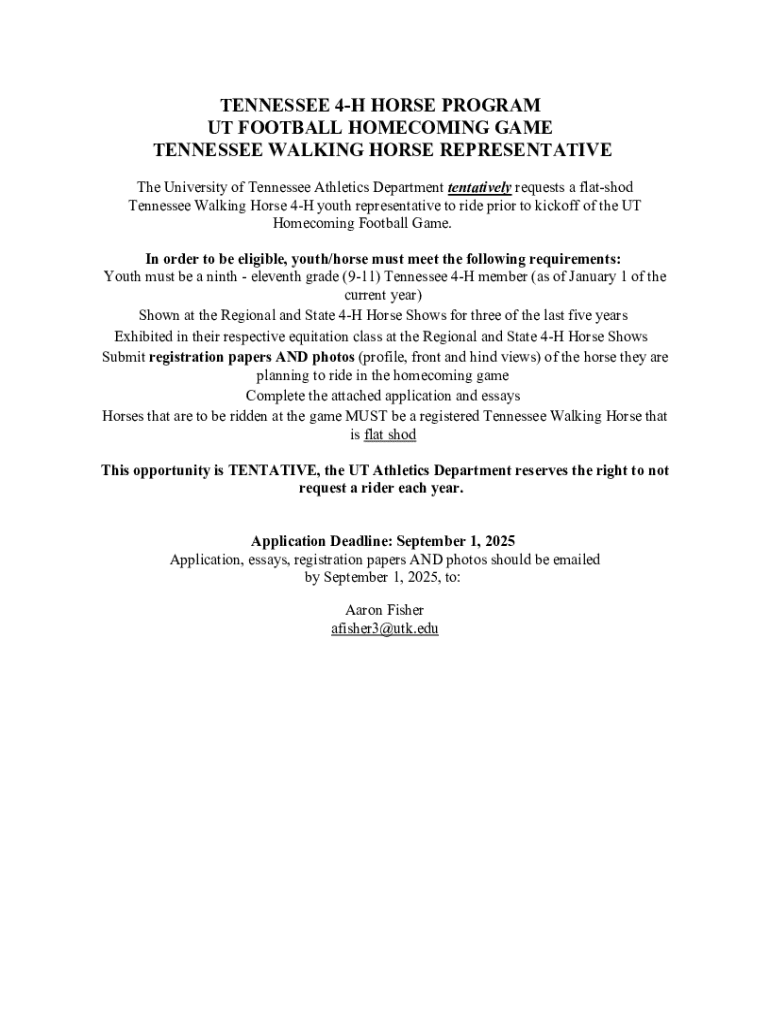 TENNESSEE 4-H HORSE PROGRAM
UT FOOTBALL HOMECOMING GAME
TENNESSEE WALKING HORSE REPRESENTATIVE

The University of Tennessee Athletics Department tentatively requests a flat-shod Tennessee Walking Horse 4-H youth representative to ride prior to kickoff of the UT Homecoming Football Game.

In order to be eligible, youth/horse must meet the following requirements:
Youth must be a ninth - eleventh grade (9-11) Tennessee 4-H member (as of January 1 of the current year)
Shown at the Regional and State 4-H Horse Shows for three of the last five years
Exhibited in their respective equitation class at the Regional and State 4-H Horse Shows
Submit registration papers AND photos (profile, front and hind views) of the horse they are planning to ride in the homecoming game
Complete the attached application and essays
Horses that are to be ridden at the game MUST be a registered Tennessee Walking Horse that is flat shod

This opportunity is TENTATIVE, the UT Athletics Department reserves the right to not request a rider each year.

Application Deadline: September 1, 2025
Application, essays, registration papers AND photos should be emailed by September 1, 2025, to:

Aaron Fisher
afisher3@utk.edu